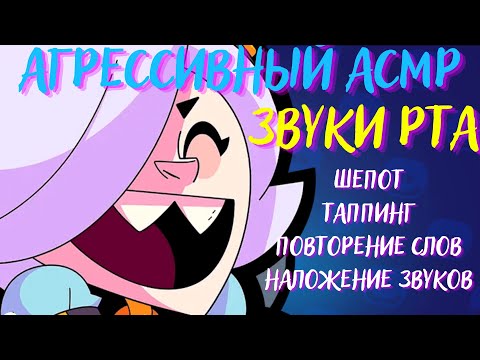 АГРЕССИВНЫЙ АСМР
ЗВУКИ РТА

ШЕПОТ
ТАППИНГ
ПОВТОРЕНИЕ СЛОВ
НАЛОЖЕНИЕ ЗВУКОВ